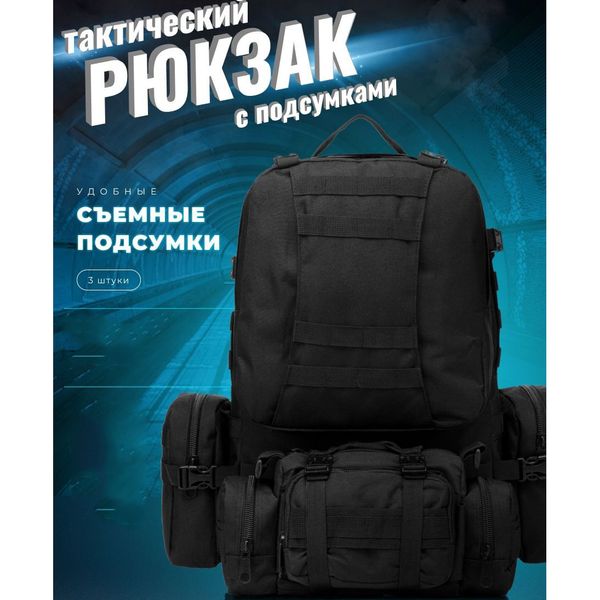 тактический
РЮКЗАК
с подсумками

УДОБНЫЕ
СЪЕМНЫЕ
ПОДСУМКИ

3 штуки